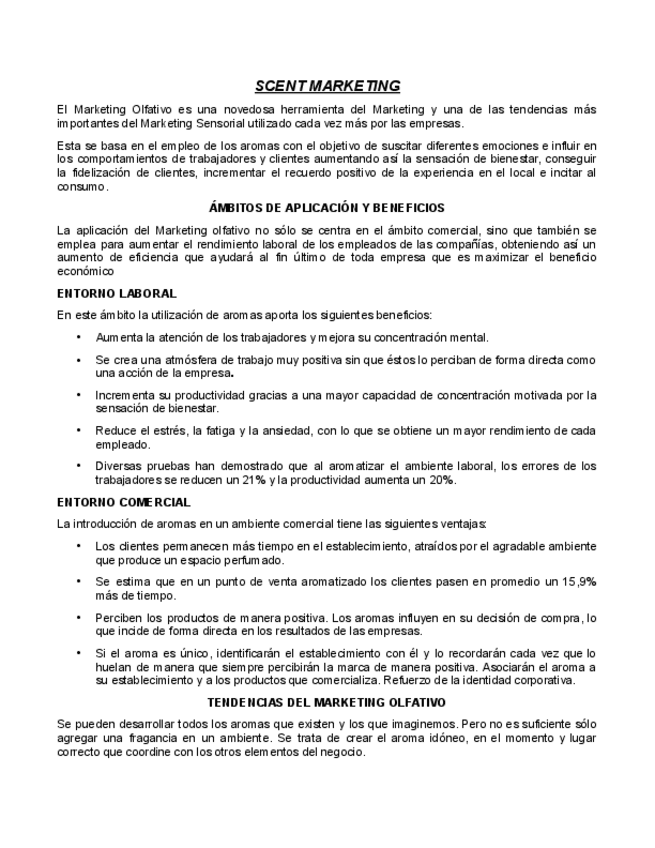 SCENT MARKETING

El Marketing Olfativo es una novedosa herramienta del Marketing y una de las tendencias más importantes del Marketing Sensorial utilizado cada vez más por las empresas.

Esta se basa en el empleo de los aromas con el objetivo de suscitar diferentes emociones e influir en los comportamientos de trabajadores y clientes aumentando así la sensación de bienestar, conseguir la fidelización de clientes, incrementar el recuerdo positivo de la experiencia en el local e incitar al consumo.

ÁMBITOS DE APLICACIÓN Y BENEFICIOS

La aplicación del Marketing olfativo no sólo se centra en el ámbito comercial, sino que también se emplea para aumentar el rendimiento laboral de los empleados de las compañías, obteniendo así un aumento de eficiencia que ayudará al fin último de toda empresa que es maximizar el beneficio económico

ENTORNO LABORAL

En este ámbito la utilización de aromas aporta los siguientes beneficios:

• Aumenta la atención de los trabajadores y mejora su concentración mental.

• Se crea una atmósfera de trabajo muy positiva sin que éstos lo perciban de forma directa como una acción de la empresa.

• Incrementa su productividad gracias a una mayor capacidad de concentración motivada por la sensación de bienestar.

• Reduce el estrés, la fatiga y la ansiedad, con lo que se obtiene un mayor rendimiento de cada empleado.

• Diversas pruebas han demostrado que al aromatizar el ambiente laboral, los errores de los trabajadores se reducen un 21% y la productividad aumenta un 20%.

ENTORNO COMERCIAL

La introducción de aromas en un ambiente comercial tiene las siguientes ventajas:

• Los clientes permanecen más tiempo en el establecimiento, atraídos por el agradable ambiente que produce un espacio perfumado.

• Se estima que en un punto de venta aromatizado los clientes pasen en promedio un 15,9% más de tiempo.

• Perciben los productos de manera positiva. Los aromas influyen en su decisión de compra, lo que incide de forma directa en los resultados de las empresas.

• Si el aroma es único, identificarán el establecimiento con él y lo recordarán cada vez que lo huelan de manera que siempre percibirán la marca de manera positiva. Asociarán el aroma a su establecimiento y a los productos que comercializa. Refuerzo de la identidad corporativa.

TENDENCIAS DEL MARKETING OLFATIVO

Se pueden desarrollar todos los aromas que existen y los que imaginemos. Pero no es suficiente sólo agregar una fragancia en un ambiente. Se trata de crear el aroma idóneo, en el momento y lugar correcto que coordine con los otros elementos del negocio.